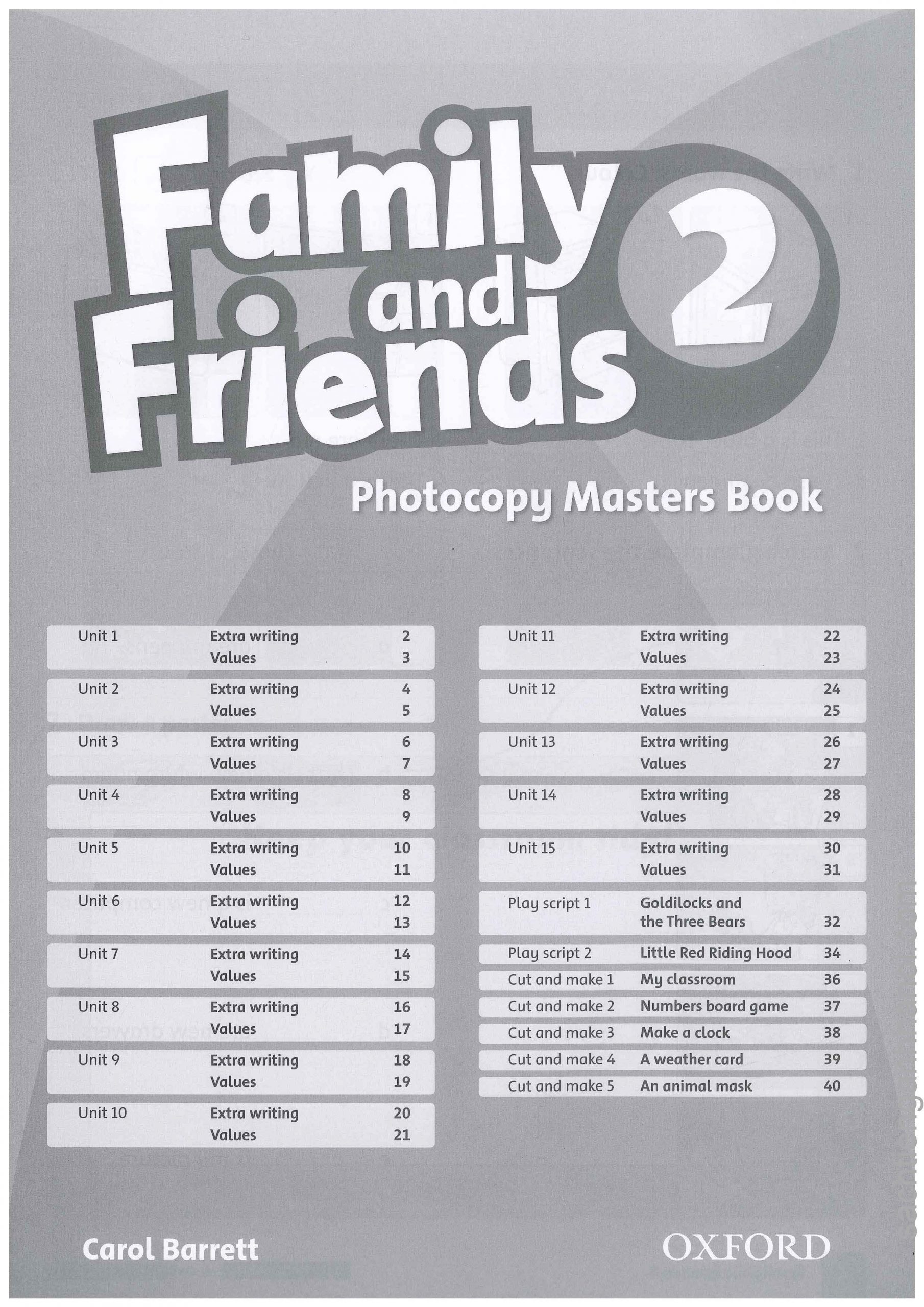 Family and Friends 2

Photocopy Masters Book

| Unit 1 | Extra writing | 2 |
|---|---|---|
| | Values | 3 |
| Unit 2 | Extra writing | 4 |
| | Values | 5 |
| Unit 3 | Extra writing | 6 |
| | Values | 7 |
| Unit 4 | Extra writing | 8 |
| | Values | 9 |
| Unit 5 | Extra writing | 10 |
| | Values | 11 |
| Unit 6 | Extra writing | 12 |
| | Values | 13 |
| Unit 7 | Extra writing | 14 |
| | Values | 15 |
| Unit 8 | Extra writing | 16 |
| | Values | 17 |
| Unit 9 | Extra writing | 18 |
| | Values | 19 |
| Unit 10 | Extra writing | 20 |
| | Values | 21 |

| Unit 11 | Extra writing | 22 |
|---|---|---|
| | Values | 23 |
| Unit 12 | Extra writing | 24 |
| | Values | 25 |
| Unit 13 | Extra writing | 26 |
| | Values | 27 |
| Unit 14 | Extra writing | 28 |
| | Values | 29 |
| Unit 15 | Extra writing | 30 |
| | Values | 31 |
| Play script 1 | Goldilocks and the Three Bears | 32 |
| Play script 2 | Little Red Riding Hood | 34 |
| Cut and make 1 | My classroom | 36 |
| Cut and make 2 | Numbers board game | 37 |
| Cut and make 3 | Make a clock | 38 |
| Cut and make 4 | A weather card | 39 |
| Cut and make 5 | An animal mask | 40 |

Carol Barrett

OXFORD